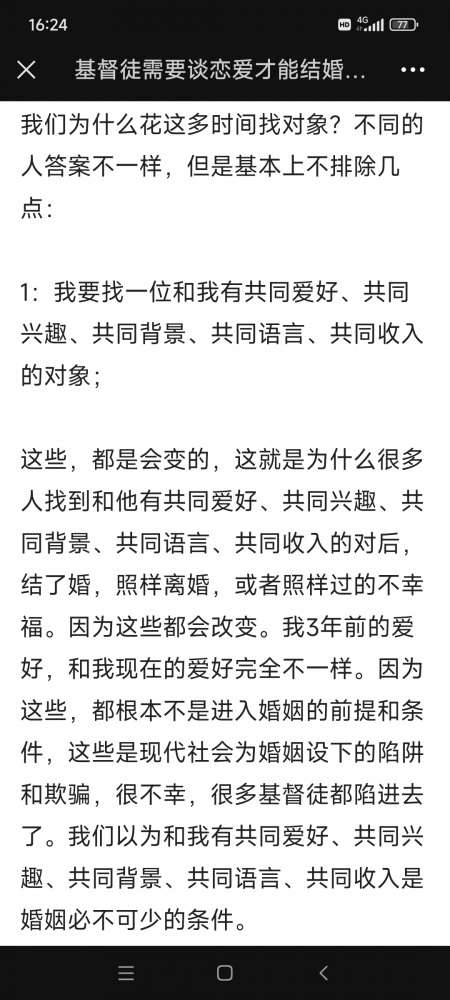 16:24

HD 4G 77

基督徒需要谈恋爱才能结婚...

我们为什么花这多时间找对象？不同的人答案不一样，但是基本上不排除几点：

1：我要找一位和我有共同爱好、共同兴趣、共同背景、共同语言、共同收入的对象；

这些，都是会变的，这就是为什么很多人找到和他有共同爱好、共同兴趣、共同背景、共同语言、共同收入的对后，结了婚，照样离婚，或者照样过的不幸福。因为这些都会改变。我3年前的爱好，和我现在的爱好完全不一样。因为这些，都根本不是进入婚姻的前提和条件，这些是现代社会为婚姻设下的陷阱和欺骗，很不幸，很多基督徒都陷进去了。我们以为和我有共同爱好、共同兴趣、共同背景、共同语言、共同收入是婚姻必不可少的条件。